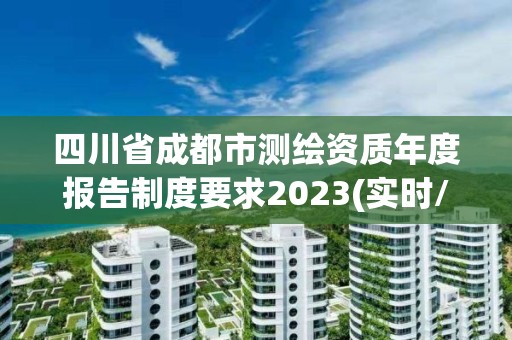 四川省成都市测绘资质年度报告制度要求2023(实时/